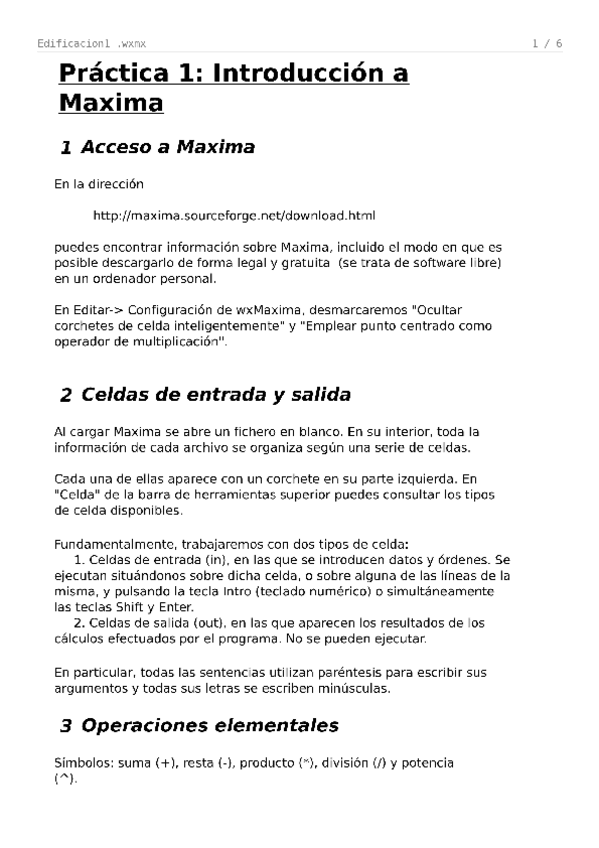 Edificacion1 .wxmx

1 / 6

Práctica 1: Introducción a Maxima

1 Acceso a Maxima

En la dirección

http://maxima.sourceforge.net/download.html

puedes encontrar información sobre Maxima, incluido el modo en que es posible descargarlo de forma legal y gratuita (se trata de software libre) en un ordenador personal.

En Editar-> Configuración de wxMaxima, desmarcaremos "Ocultar corchetes de celda inteligentemente" y "Emplear punto centrado como operador de multiplicación".

2 Celdas de entrada y salida

Al cargar Maxima se abre un fichero en blanco. En su interior, toda la información de cada archivo se organiza según una serie de celdas.

Cada una de ellas aparece con un corchete en su parte izquierda. En "Celda" de la barra de herramientas superior puedes consultar los tipos de celda disponibles.

Fundamentalmente, trabajaremos con dos tipos de celda:
1. Celdas de entrada (in), en las que se introducen datos y órdenes. Se ejecutan situándonos sobre dicha celda, o sobre alguna de las líneas de la misma, y pulsando la tecla Intro (teclado numérico) o simultáneamente las teclas Shift y Enter.
2. Celdas de salida (out), en las que aparecen los resultados de los cálculos efectuados por el programa. No se pueden ejecutar.

En particular, todas las sentencias utilizan paréntesis para escribir sus argumentos y todas sus letras se escriben minúsculas.

3 Operaciones elementales

Símbolos: suma (+), resta (-), producto (*), división (/) y potencia (^).